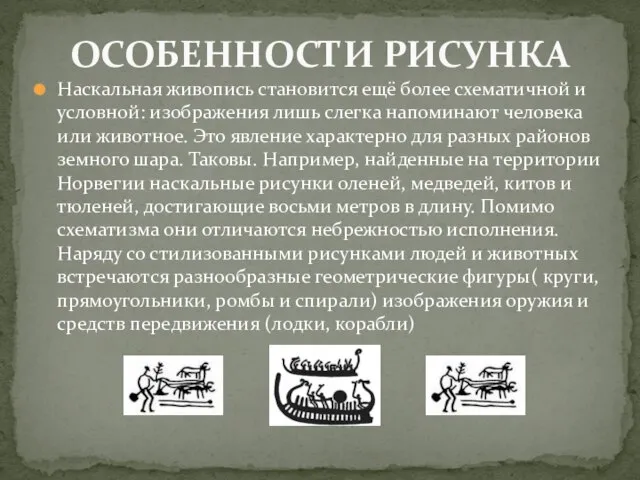 ОСОБЕННОСТИ РИСУНКА

Наскальная живопись становится ещё более схематичной и условной: изображения лишь слегка напоминают человека или животное. Это явление характерно для разных районов земного шара. Таковы. Например, найденные на территории Норвегии наскальные рисунки оленей, медведей, китов и тюленей, достигающие восьми метров в длину. Помимо схематизма они отличаются небрежностью исполнения. Наряду со стилизованными рисунками людей и животных встречаются разнообразные геометрические фигуры( круги, прямоугольники, ромбы и спирали) изображения оружия и средств передвижения (лодки, корабли)